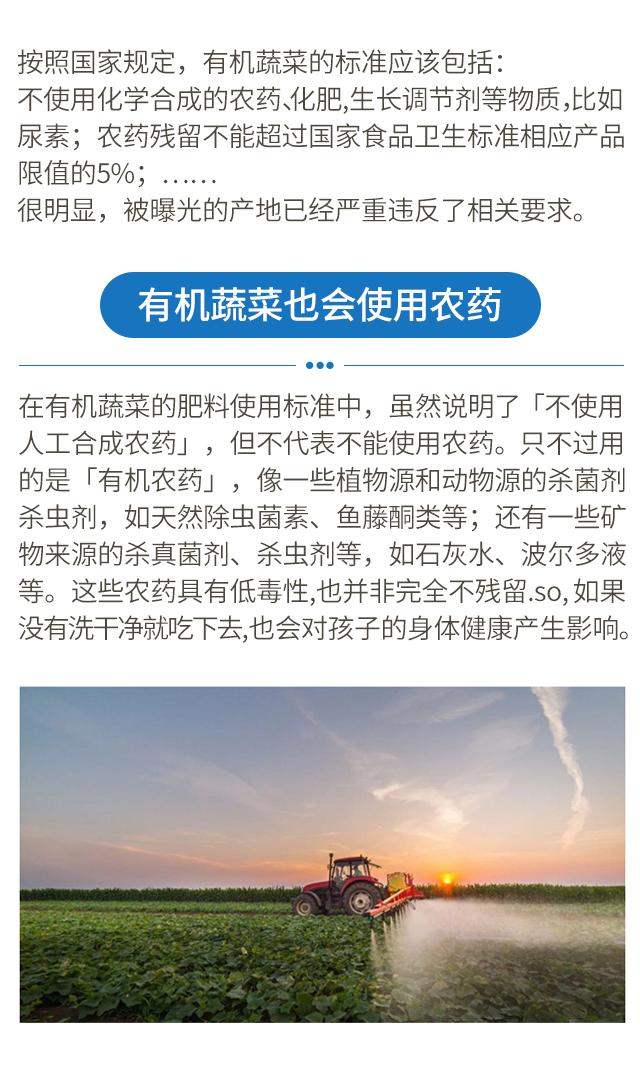 按照国家规定，有机蔬菜的标准应该包括：
不使用化学合成的农药､化肥,生长调节剂等物质,比如尿素；农药残留不能超过国家食品卫生标准相应产品限值的5%；……
很明显，被曝光的产地已经严重违反了相关要求。

有机蔬菜也会使用农药

在有机蔬菜的肥料使用标准中，虽然说明了「不使用人工合成农药」，但不代表不能使用农药。只不过用的是「有机农药」，像一些植物源和动物源的杀菌剂杀虫剂，如天然除虫菌素、鱼藤酮类等；还有一些矿物来源的杀真菌剂、杀虫剂等，如石灰水、波尔多液等。这些农药具有低毒性,也并非完全不残留.so, 如果没有洗干净就吃下去,也会对孩子的身体健康产生影响。